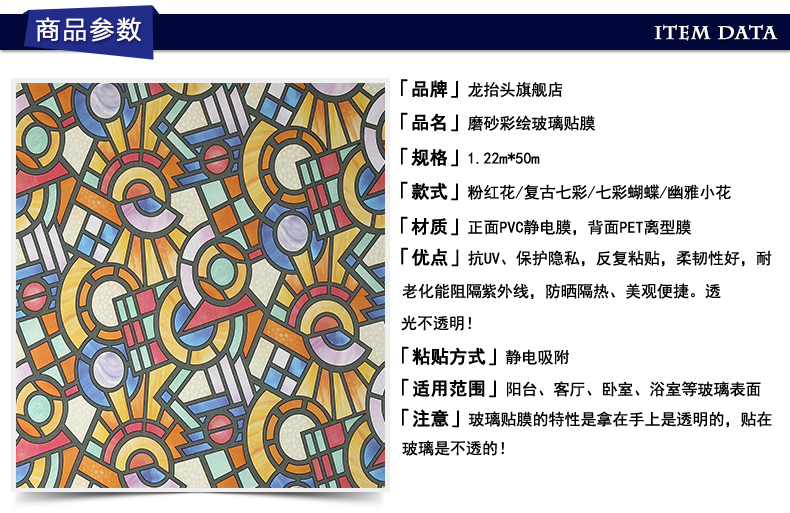 商品参数

ITEM DATA

「品牌」龙抬头旗舰店

「品名」磨砂彩绘玻璃贴膜

「规格」1.22m*50m

「款式」粉红花/复古七彩/七彩蝴蝶/幽雅小花

「材质」正面PVC静电膜，背面PET离型膜

「优点」抗UV、保护隐私，反复粘贴，柔韧性好，耐老化能阻隔紫外线，防晒隔热、美观便捷。透光不透明！

「粘贴方式」静电吸附

「适用范围」阳台、客厅、卧室、浴室等玻璃表面

「注意」玻璃贴膜的特性是拿在手上是透明的，贴在玻璃是不透的！